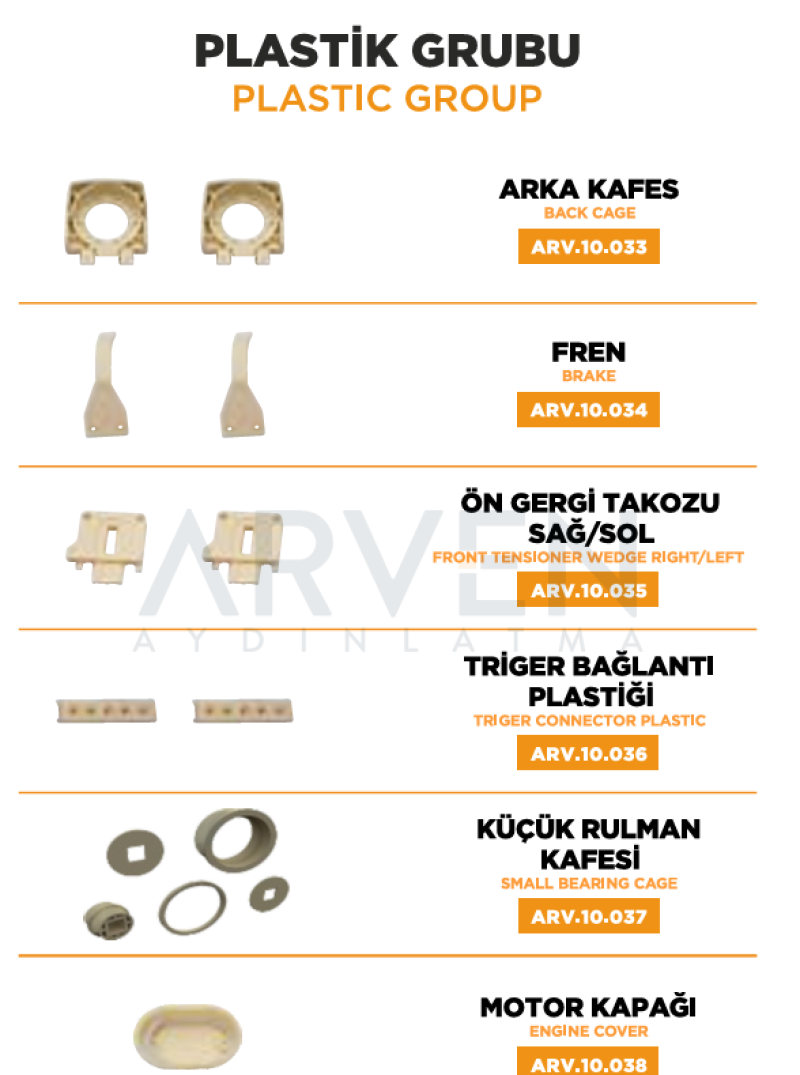 PLASTİK GRUBU
PLASTIC GROUP

ARKA KAFES
BACK CAGE
ARV.10.033

FREN
BRAKE
ARV.10.034

ÖN GERGİ TAKOZU SAĞ/SOL
FRONT TENSIONER WEDGE RIGHT/LEFT
ARV.10.035

ARVEN
AYDINLATMA

TRİGER BAĞLANTI PLASTİĞİ
TRIGER CONNECTOR PLASTIC
ARV.10.036

KÜÇÜK RULMAN KAFESİ
SMALL BEARING CAGE
ARV.10.037

MOTOR KAPAĞI
ENGINE COVER
ARV.10.038